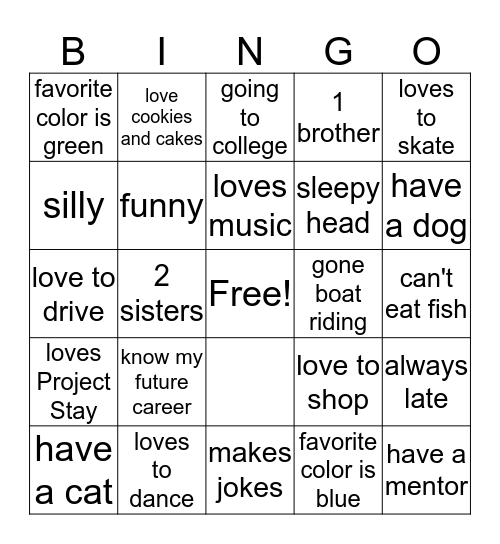 | B | I | N | G | O |
|---|---|---|---|---|
| favorite color is green | love cookies and cakes | going to college | 1 brother | loves to skate |
| silly | funny | loves music | sleepy head | have a dog |
| love to drive | 2 sisters | Free! | gone boat riding | can't eat fish |
| loves Project Stay | know my future career | | love to shop | always late |
| have a cat | loves to dance | makes jokes | favorite color is blue | have a mentor |